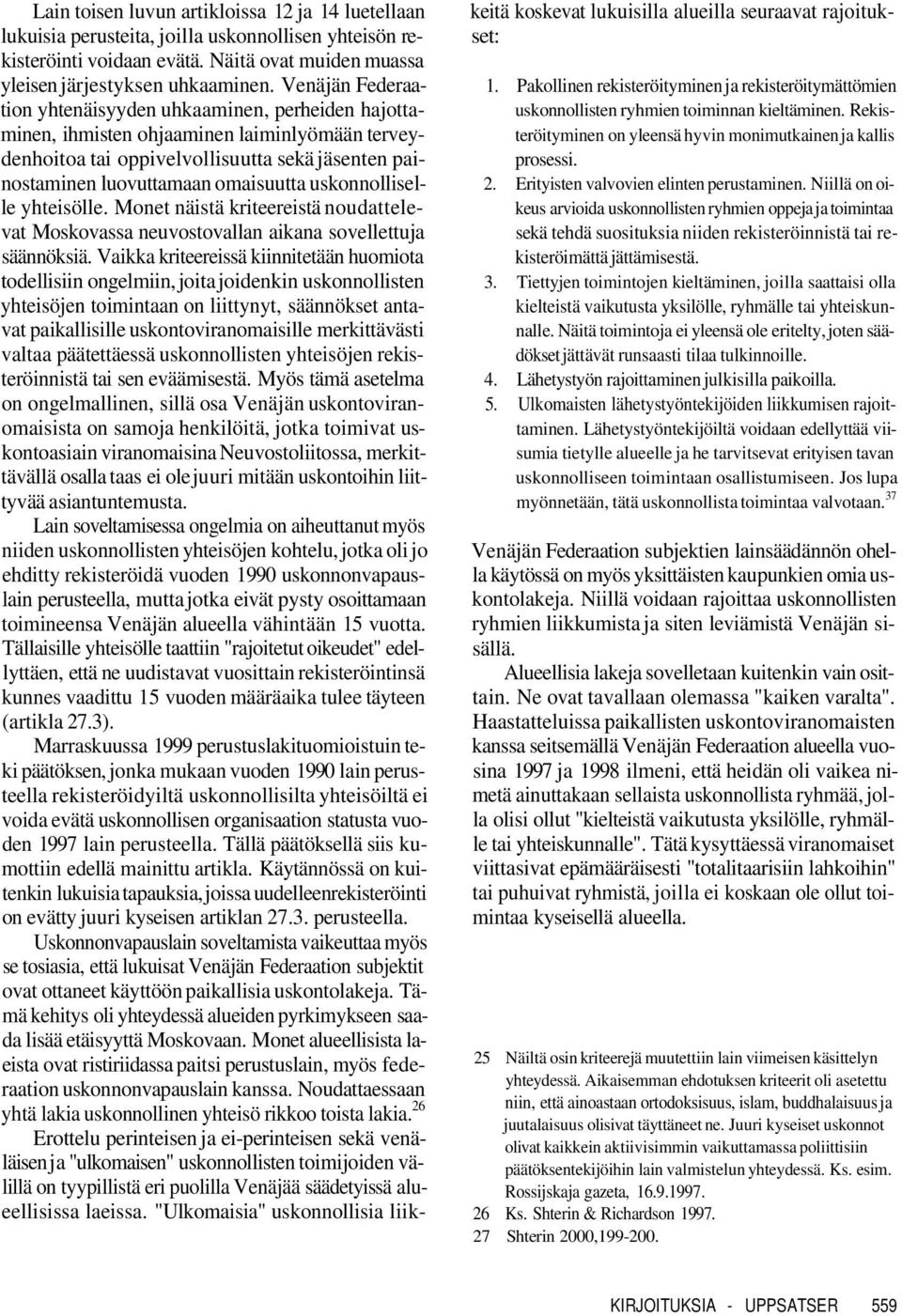 Lain toisen luvun artikloissa 12 ja 14 luetellaan lukuisia perusteita, joilla uskonnollisen yhteisön rekisteröinti voidaan evätä. Näitä ovat muiden muassa yleisen järjestyksen uhkaaminen. Venäjän Federaation yhtenäisyyden uhkaaminen, perheiden hajottaminen, ihmisten ohjaaminen laiminlyömään terveydenhoitoa tai oppivelvollisuutta sekä jäsenten painostaminen luovuttamaan omaisuutta uskonnolliselle yhteisölle. Monet näistä kriteereistä noudattelevat Moskovassa neuvostovallan aikana sovellettuja säännöksiä. Vaikka kriteereissä kiinnitetään huomiota todellisiin ongelmiin, joita joidenkin uskonnollisten yhteisöjen toimintaan on liittynyt, säännökset antavat paikallisille uskontoviranomaisille merkittävästi valtaa päätettäessä uskonnollisten yhteisöjen rekisteröinnistä tai sen eväämisestä. Myös tämä asetelma on ongelmallinen, sillä osa Venäjän uskontoviranomaisista on samoja henkilöitä, jotka toimivat uskontoasiain viranomaisina Neuvostoliitossa, merkittävällä osalla taas ei ole juuri mitään uskontoihin liittyvää asiantuntemusta.

Lain soveltamisessa ongelmia on aiheuttanut myös niiden uskonnollisten yhteisöjen kohtelu, jotka oli jo ehditty rekisteröidä vuoden 1990 uskonnonvapauslain perusteella, mutta jotka eivät pysty osoittamaan toimineensa Venäjän alueella vähintään 15 vuotta. Tällaisille yhteisölle taattiin "rajoitetut oikeudet" edellyttäen, että ne uudistavat vuosittain rekisteröintinsä kunnes vaadittu 15 vuoden määräaika tulee täyteen (artikla 27.3).

Marraskuussa 1999 perustuslakituomioistuin teki päätöksen, jonka mukaan vuoden 1990 lain perusteella rekisteröidyiltä uskonnollisilta yhteisöiltä ei voida evätä uskonnollisen organisaation statusta vuoden 1997 lain perusteella. Tällä päätöksellä siis kumottiin edellä mainittu artikla. Käytännössä on kuitenkin lukuisia tapauksia, joissa uudelleenrekisteröinti on evätty juuri kyseisen artiklan 27.3. perusteella.

Uskonnonvapauslain soveltamista vaikeuttaa myös se tosiasia, että lukuisat Venäjän Federaation subjektit ovat ottaneet käyttöön paikallisia uskontolakeja. Tämä kehitys oli yhteydessä alueiden pyrkimykseen saada lisää etäisyyttä Moskovaan. Monet alueellisista laeista ovat ristiriidassa paitsi perustuslain, myös federaation uskonnonvapauslain kanssa. Noudattaessaan yhtä lakia uskonnollinen yhteisö rikkoo toista lakia.$^{26}$

Erottelu perinteisen ja ei-perinteisen sekä venäläisen ja "ulkomaisen" uskonnollisten toimijoiden välillä on tyypillistä eri puolilla Venäjää säädetyissä alueellisissa laeissa. "Ulkomaisia" uskonnollisia liikkeitä koskevat lukuisilla alueilla seuraavat rajoitukset:

1. Pakollinen rekisteröityminen ja rekisteröitymättömien uskonnollisten ryhmien toiminnan kieltäminen. Rekisteröityminen on yleensä hyvin monimutkainen ja kallis prosessi.
2. Erityisten valvovien elinten perustaminen. Niillä on oikeus arvioida uskonnollisten ryhmien oppeja ja toimintaa sekä tehdä suosituksia niiden rekisteröinnistä tai rekisteröimättä jättämisestä.
3. Tiettyjen toimintojen kieltäminen, joilla saattaisi olla kielteistä vaikutusta yksilölle, ryhmälle tai yhteiskunnalle. Näitä toimintoja ei yleensä ole eritelty, joten säädökset jättävät runsaasti tilaa tulkinnoille.
4. Lähetystyön rajoittaminen julkisilla paikoilla.
5. Ulkomaisten lähetystyöntekijöiden liikkumisen rajoittaminen. Lähetystyöntekijöiltä voidaan edellyttää viisumia tietylle alueelle ja he tarvitsevat erityisen tavan uskonnolliseen toimintaan osallistumiseen. Jos lupa myönnetään, tätä uskonnollista toimintaa valvotaan.$^{37}$

Venäjän Federaation subjektien lainsäädännön ohella käytössä on myös yksittäisten kaupunkien omia uskontolakeja. Niillä voidaan rajoittaa uskonnollisten ryhmien liikkumista ja siten leviämistä Venäjän sisällä.

Alueellisia lakeja sovelletaan kuitenkin vain osittain. Ne ovat tavallaan olemassa "kaiken varalta". Haastatteluissa paikallisten uskontoviranomaisten kanssa seitsemällä Venäjän Federaation alueella vuosina 1997 ja 1998 ilmeni, että heidän oli vaikea nimetä ainuttakaan sellaista uskonnollista ryhmää, jolla olisi ollut "kielteistä vaikutusta yksilölle, ryhmälle tai yhteiskunnalle". Tätä kysyttäessä viranomaiset viittasivat epämääräisesti "totalitaarisiin lahkoihin" tai puhuivat ryhmistä, joilla ei koskaan ole ollut toimintaa kyseisellä alueella.

25 Näiltä osin kriteerejä muutettiin lain viimeisen käsittelyn yhteydessä. Aikaisemman ehdotuksen kriteerit oli asetettu niin, että ainoastaan ortodoksisuus, islam, buddhalaisuus ja juutalaisuus olisivat täyttäneet ne. Juuri kyseiset uskonnot olivat kaikkein aktiivisimmin vaikuttamassa poliittisiin päätöksentekijöihin lain valmistelun yhteydessä. Ks. esim. Rossijskaja gazeta, 16.9.1997.
26 Ks. Shterin & Richardson 1997.
27 Shterin 2000,199-200.

KIRJOITUKSIA - UPPSATSER 559